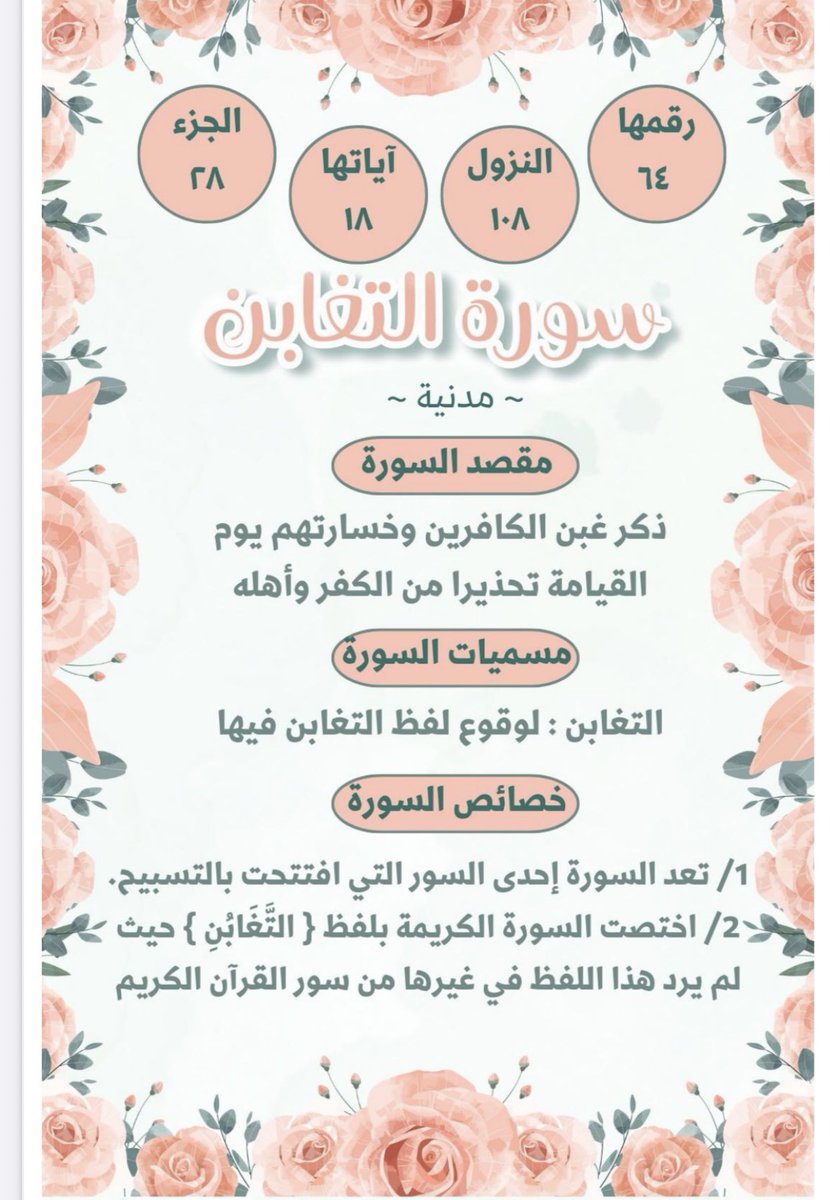 رقمها
٦٤

النزول
١٠٨

آياتها
١٨

الجزء
٢٨

سورة التغابن

~ مدنية ~

مقصد السورة

ذكر غبن الكافرين وخسارتهم يوم القيامة تحذيرا من الكفر وأهله

مسميات السورة

التغابن : لوقوع لفظ التغابن فيها

خصائص السورة

1/ تعد السورة إحدى السور التي افتتحت بالتسبيح.
2/ اختصت السورة الكريمة بلفظ { التَّغَابُنِ } حيث لم يرد هذا اللفظ في غيرها من سور القرآن الكريم